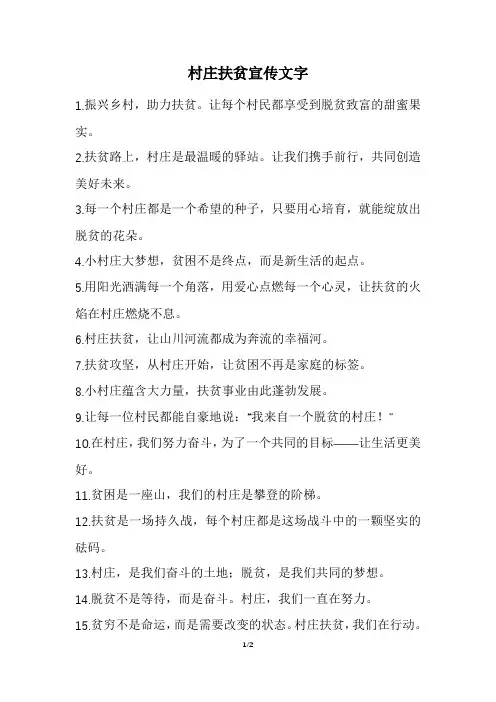 村庄扶贫宣传文字

1.振兴乡村，助力扶贫。让每个村民都享受到脱贫致富的甜蜜果实。

2.扶贫路上，村庄是最温暖的驿站。让我们携手前行，共同创造美好未来。

3.每一个村庄都是一个希望的种子，只要用心培育，就能绽放出脱贫的花朵。

4.小村庄大梦想，贫困不是终点，而是新生活的起点。

5.用阳光洒满每一个角落，用爱心点燃每一个心灵，让扶贫的火焰在村庄燃烧不息。

6.村庄扶贫，让山川河流都成为奔流的幸福河。

7.扶贫攻坚，从村庄开始，让贫困不再是家庭的标签。

8.小村庄蕴含大力量，扶贫事业由此蓬勃发展。

9.让每一位村民都能自豪地说："我来自一个脱贫的村庄！"

10.在村庄，我们努力奋斗，为了一个共同的目标——让生活更美好。

11.贫困是一座山，我们的村庄是攀登的阶梯。

12.扶贫是一场持久战，每个村庄都是这场战斗中的一颗坚实的砝码。

13.村庄，是我们奋斗的土地；脱贫，是我们共同的梦想。

14.脱贫不是等待，而是奋斗。村庄，我们一直在努力。

15.贫穷不是命运，而是需要改变的状态。村庄扶贫，我们在行动。

1/2